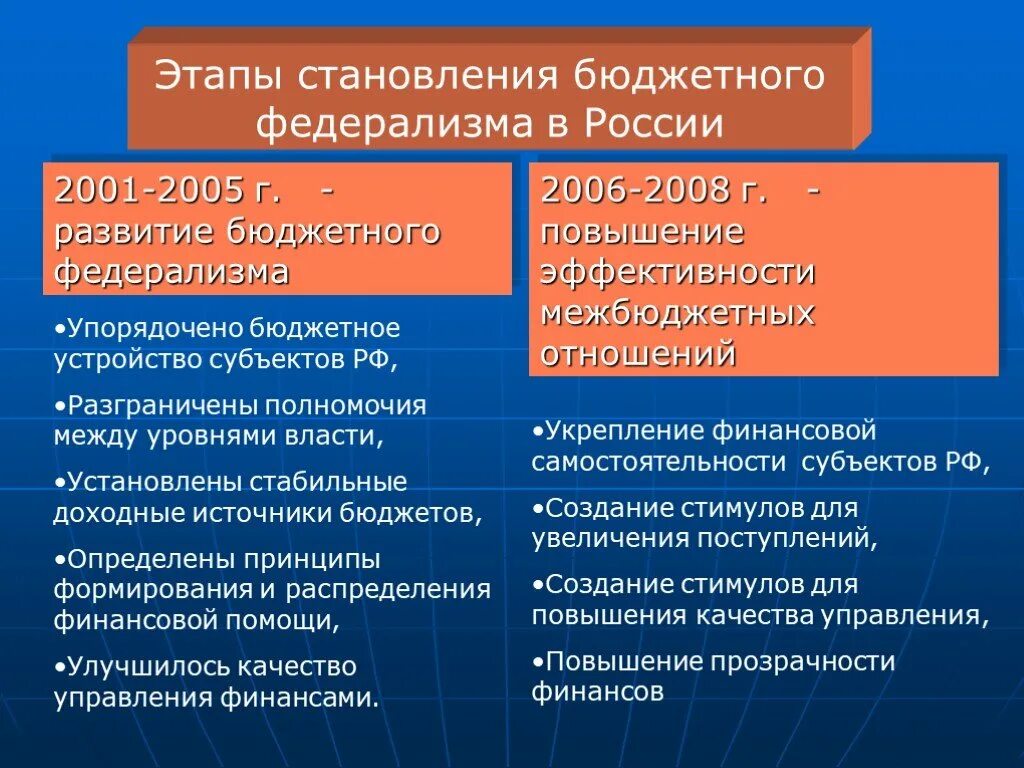 Этапы становления бюджетного федерализма в России

2001-2005 г. - развитие бюджетного федерализма

•Упорядочено бюджетное устройство субъектов РФ,

•Разграничены полномочия между уровнями власти,

•Установлены стабильные доходные источники бюджетов,

•Определены принципы формирования и распределения финансовой помощи,

•Улучшилось качество управления финансами.

2006-2008 г. - повышение эффективности межбюджетных отношений

•Укрепление финансовой самостоятельности субъектов РФ,

•Создание стимулов для увеличения поступлений,

•Создание стимулов для повышения качества управления,

•Повышение прозрачности финансов